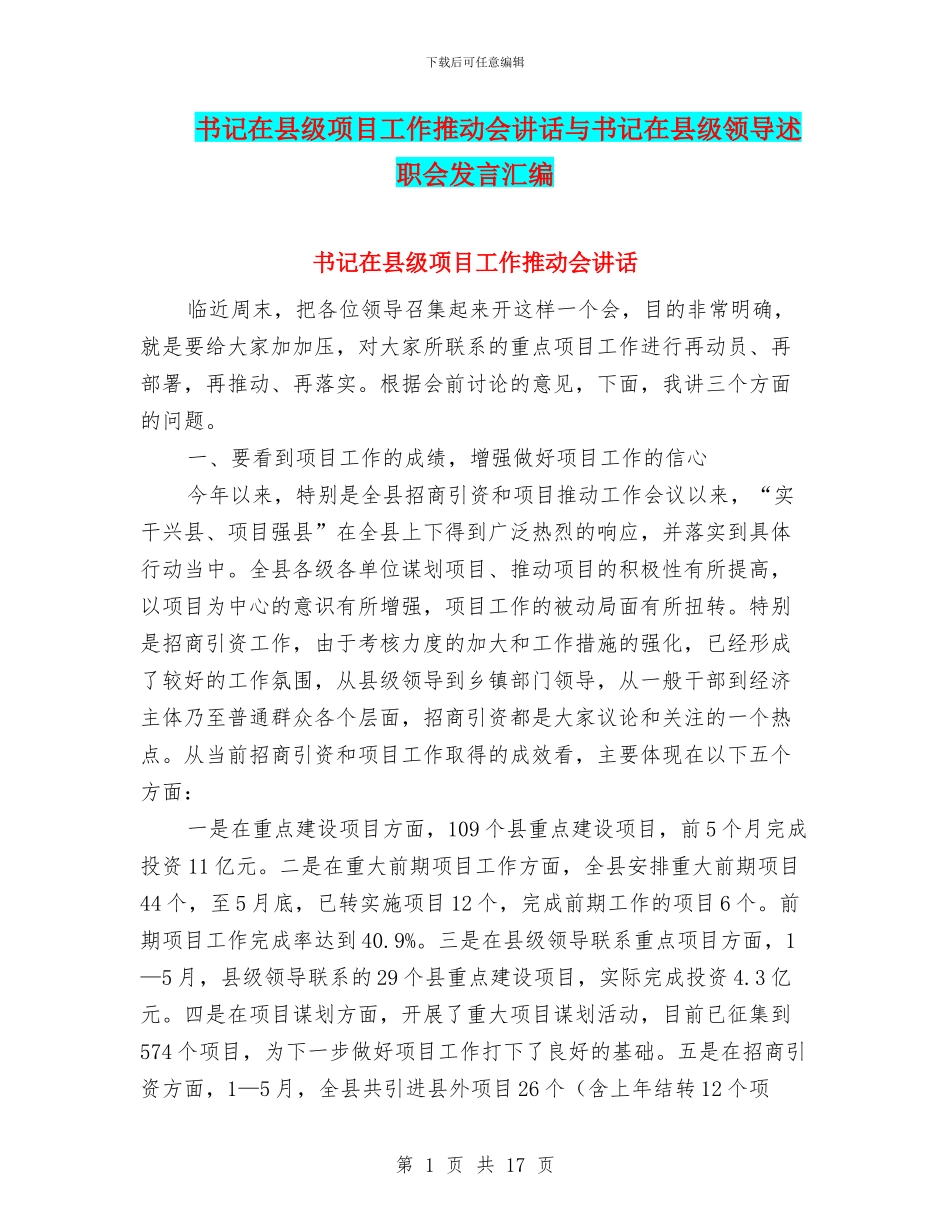 下载后可任意编辑

书记在县级项目工作推动会讲话与书记在县级领导述职会发言汇编

书记在县级项目工作推动会讲话

临近周末，把各位领导召集起来开这样一个会，目的非常明确，就是要给大家加加压，对大家所联系的重点项目工作进行再动员、再部署，再推动、再落实。根据会前讨论的意见，下面，我讲三个方面的问题。

一、要看到项目工作的成绩，增强做好项目工作的信心

今年以来，特别是全县招商引资和项目推动工作会议以来，“实干兴县、项目强县”在全县上下得到广泛热烈的响应，并落实到具体行动当中。全县各级各单位谋划项目、推动项目的积极性有所提高，以项目为中心的意识有所增强，项目工作的被动局面有所扭转。特别是招商引资工作，由于考核力度的加大和工作措施的强化，已经形成了较好的工作氛围，从县级领导到乡镇部门领导，从一般干部到经济主体乃至普通群众各个层面，招商引资都是大家议论和关注的一个热点。从当前招商引资和项目工作取得的成效看，主要体现在以下五个方面：

一是在重点建设项目方面，109个县重点建设项目，前5个月完成投资11亿元。二是在重大前期项目工作方面，全县安排重大前期项目44个，至5月底，已转实施项目12个，完成前期工作的项目6个。前期项目工作完成率达到40.9%。三是在县级领导联系重点项目方面，1—5月，县级领导联系的29个县重点建设项目，实际完成投资4.3亿元。四是在项目谋划方面，开展了重大项目谋划活动，目前已征集到574个项目，为下一步做好项目工作打下了良好的基础。五是在招商引资方面，1—5月，全县共引进县外项目26个（含上年结转12个项

第 1 页 共 17 页